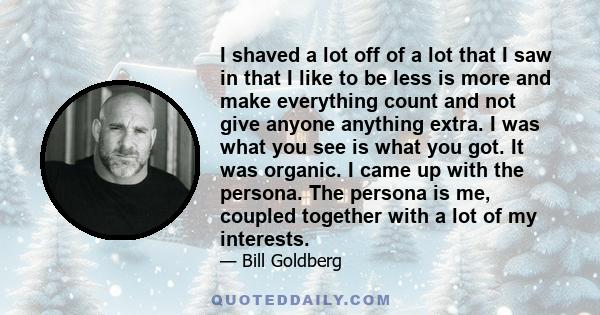 I shaved a lot off of a lot that I saw in that I like to be less is more and make everything count and not give anyone anything extra. I was what you see is what you got. It was organic. I came up with the persona. The persona is me, coupled together with a lot of my interests.

— Bill Goldberg

QUOTEDDAILY.COM